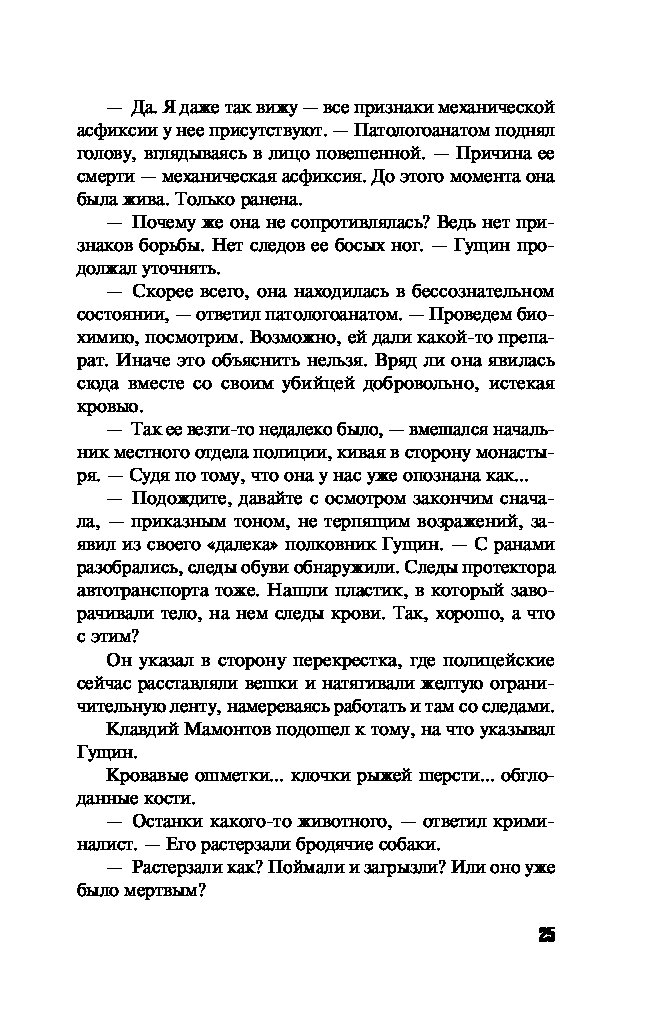 — Да. Я даже так вижу — все признаки механической асфиксии у нее присутствуют. — Патологоанатом поднял голову, вглядываясь в лицо повешенной. — Причина ее смерти — механическая асфиксия. До этого момента она была жива. Только ранена.

— Почему же она не сопротивлялась? Ведь нет признаков борьбы. Нет следов ее босых ног. — Гущин продолжал уточнять.

— Скорее всего, она находилась в бессознательном состоянии, — ответил патологоанатом. — Проведем биохимию, посмотрим. Возможно, ей дали какой-то препарат. Иначе это объяснить нельзя. Вряд ли она явилась сюда вместе со своим убийцей добровольно, истекая кровью.

— Так ее везти-то недалеко было, — вмешался начальник местного отдела полиции, кивая в сторону монастыря. — Судя по тому, что она у нас уже опознана как...

— Подождите, давайте с осмотром закончим сначала, — приказным тоном, не терпящим возражений, заявил из своего «далека» полковник Гущин. — С ранами разобрались, следы обуви обнаружили. Следы протектора автотранспорта тоже. Нашли пластик, в который заворачивали тело, на нем следы крови. Так, хорошо, а что с этим?

Он указал в сторону перекрестка, где полицейские сейчас расставляли вешки и натягивали желтую ограничительную ленту, намереваясь работать и там со следами.

Клавдий Мамонтов подошел к тому, на что указывал Гущин.

Кровавые ошметки... клочки рыжей шерсти... обглоданные кости.

— Останки какого-то животного, — ответил криминалист. — Его растерзали бродячие собаки.

— Растерзали как? Поймали и загрызли? Или оно уже было мертвым?

25